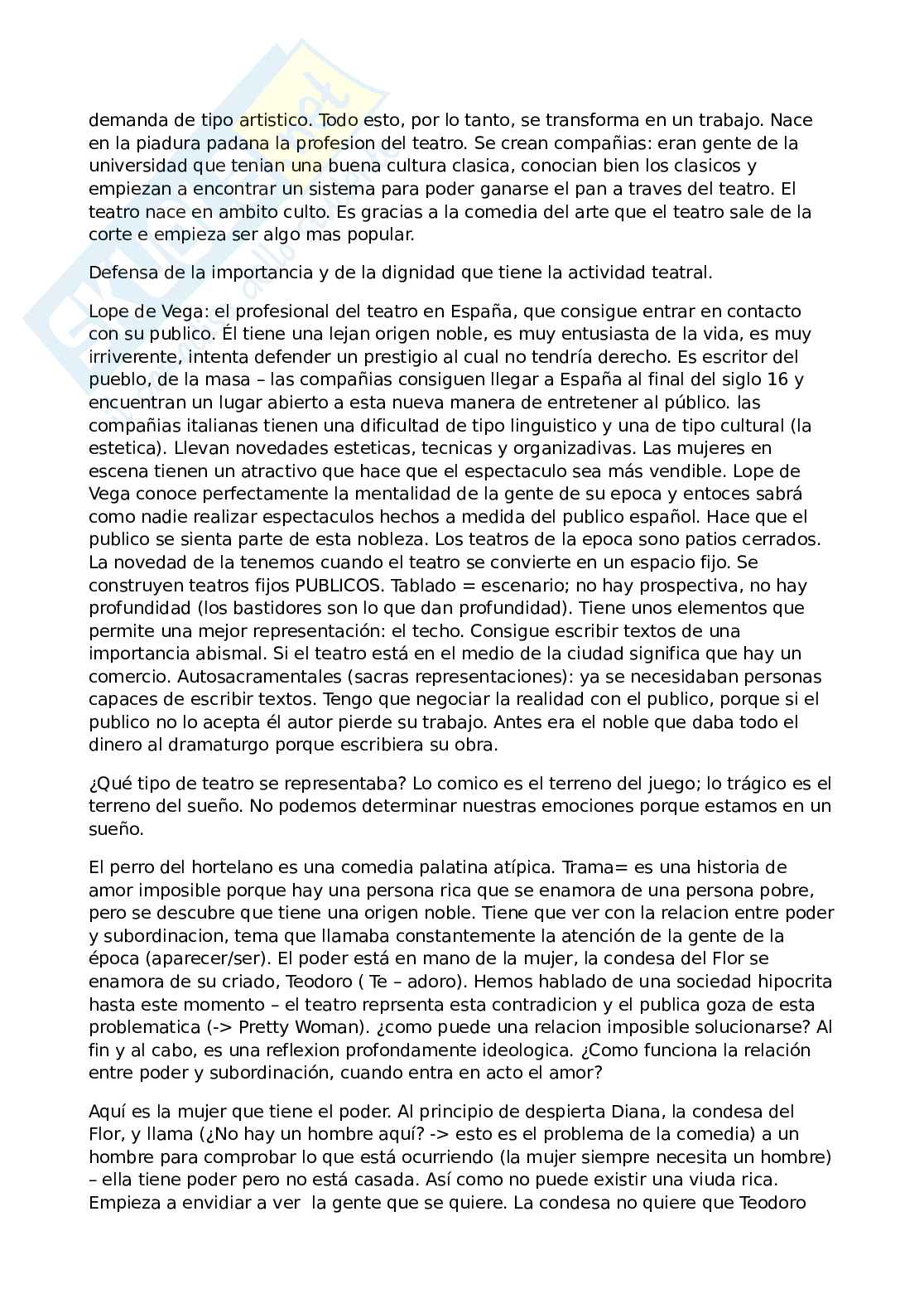 demanda de tipo artistico. Todo esto, por lo tanto, se transforma en un trabajo. Nace en la piadura padana la profesion del teatro. Se crean compañias: eran gente de la universidad que tenian una buena cultura clasica, conocian bien los clasicos y empiezan a encontrar un sistema para poder ganarse el pan a traves del teatro. El teatro nace en ambito culto. Es gracias a la comedia del arte que el teatro sale de la corte e empieza ser algo mas popular.

Defensa de la importancia y de la dignidad que tiene la actividad teatral.

Lope de Vega: el profesional del teatro en España, que consigue entrar en contacto con su publico. Él tiene una lejan origen noble, es muy entusiasta de la vida, es muy irriverente, intenta defender un prestigio al cual no tendría derecho. Es escritor del pueblo, de la masa – las compañias consiguen llegar a España al final del siglo 16 y encuentran un lugar abierto a esta nueva manera de entretener al público. las compañias italianas tienen una dificultad de tipo linguistico y una de tipo cultural (la estetica). Llevan novedades esteticas, tecnicas y organizadivas. Las mujeres en escena tienen un atractivo que hace que el espectaculo sea más vendible. Lope de Vega conoce perfectamente la mentalidad de la gente de su epoca y entoces sabrá como nadie realizar espectaculos hechos a medida del publico español. Hace que el publico se sienta parte de esta nobleza. Los teatros de la epoca sono patios cerrados. La novedad de la tenemos cuando el teatro se convierte en un espacio fijo. Se construyen teatros fijos PUBLICOS. Tablado = escenario; no hay prospectiva, no hay profundidad (los bastidores son lo que dan profundidad). Tiene unos elementos que permite una mejor representación: el techo. Consigue escribir textos de una importancia abismal. Si el teatro está en el medio de la ciudad significa que hay un comercio. Autosacramentales (sacras representaciones): ya se necesidaban personas capaces de escribir textos. Tengo que negociar la realidad con el publico, porque si el publico no lo acepta él autor pierde su trabajo. Antes era el noble que daba todo el dinero al dramaturgo porque escribiera su obra.

¿Qué tipo de teatro se representaba? Lo comico es el terreno del juego; lo trágico es el terreno del sueño. No podemos determinar nuestras emociones porque estamos en un sueño.

El perro del hortelano es una comedia palatina atípica. Trama= es una historia de amor imposible porque hay una persona rica que se enamora de una persona pobre, pero se descubre que tiene una origen noble. Tiene que ver con la relacion entre poder y subordinacion, tema que llamaba constantemente la atención de la gente de la época (aparecer/ser). El poder está en mano de la mujer, la condesa del Flor se enamora de su criado, Teodoro ( Te – adoro). Hemos hablado de una sociedad hipocrita hasta este momento – el teatro reprsenta esta contradicion y el publica goza de esta problematica (-> Pretty Woman). ¿como puede una relacion imposible solucionarse? Al fin y al cabo, es una reflexion profondamente ideologica. ¿Como funciona la relación entre poder y subordinación, cuando entra en acto el amor?

Aquí es la mujer que tiene el poder. Al principio de despierta Diana, la condesa del Flor, y llama (¿No hay un hombre aquí? -> esto es el problema de la comedia) a un hombre para comprobar lo que está ocurriendo (la mujer siempre necesita un hombre) – ella tiene poder pero no está casada. Así como no puede existir una viuda rica. Empieza a envidiar a ver la gente que se quiere. La condesa no quiere que Teodoro